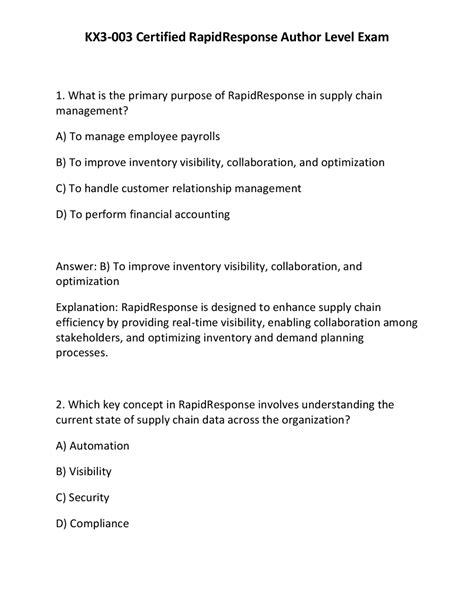 KX3-003 Certified RapidResponse Author Level Exam

1. What is the primary purpose of RapidResponse in supply chain management?

A) To manage employee payrolls

B) To improve inventory visibility, collaboration, and optimization

C) To handle customer relationship management

D) To perform financial accounting

Answer: B) To improve inventory visibility, collaboration, and optimization

Explanation: RapidResponse is designed to enhance supply chain efficiency by providing real-time visibility, enabling collaboration among stakeholders, and optimizing inventory and demand planning processes.

2. Which key concept in RapidResponse involves understanding the current state of supply chain data across the organization?

A) Automation

B) Visibility

C) Security

D) Compliance